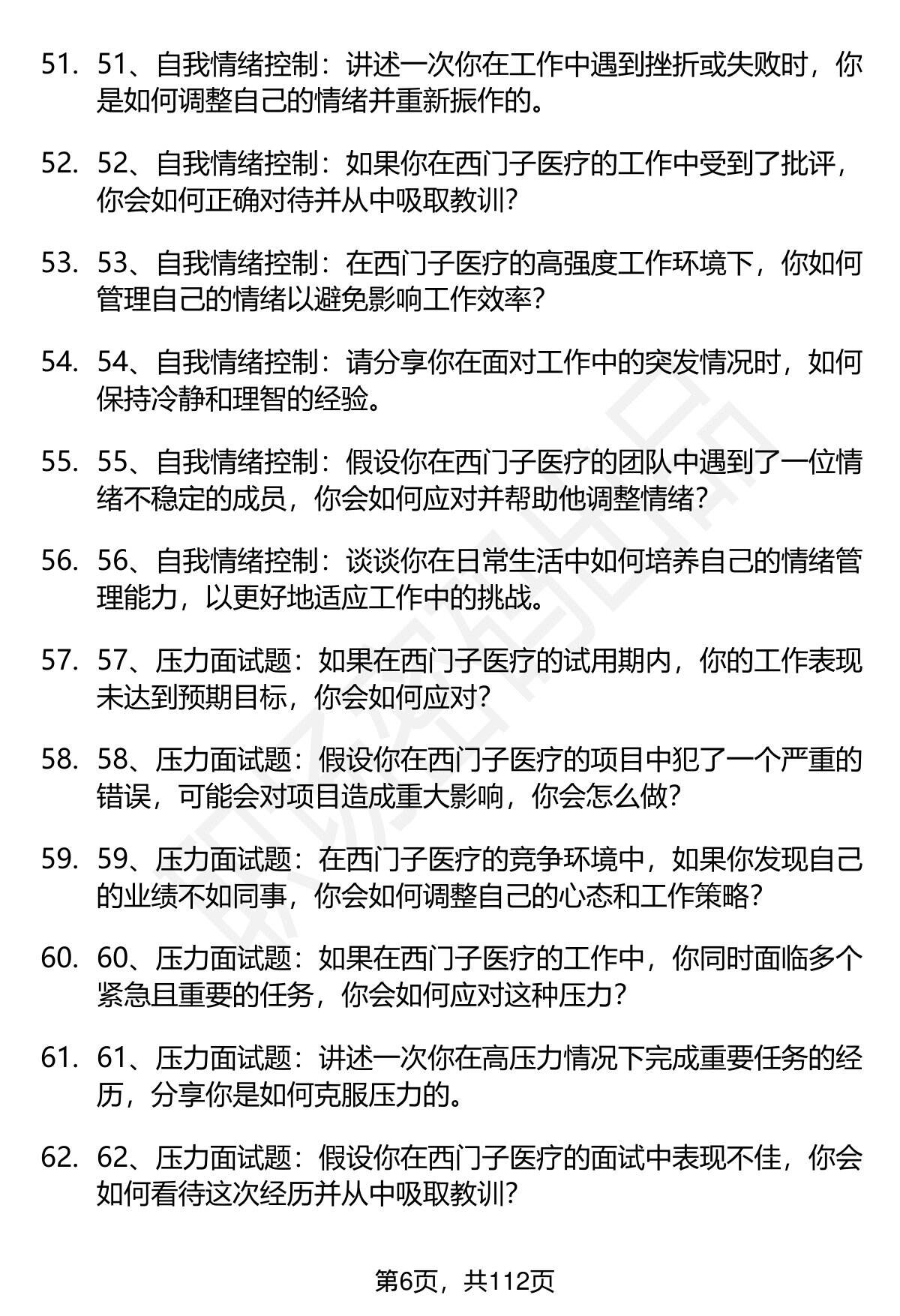 51. 51、自我情绪控制：讲述一次你在工作中遇到挫折或失败时，你是如何调整自己的情绪并重新振作的。

52. 52、自我情绪控制：如果你在西门子医疗的工作中受到了批评，你会如何正确对待并从中吸取教训？

53. 53、自我情绪控制：在西门子医疗的高强度工作环境下，你如何管理自己的情绪以避免影响工作效率？

54. 54、自我情绪控制：请分享你在面对工作中的突发情况时，如何保持冷静和理智的经验。

55. 55、自我情绪控制：假设你在西门子医疗的团队中遇到了一位情绪不稳定的成员，你会如何应对并帮助他调整情绪？

56. 56、自我情绪控制：谈谈你在日常生活中如何培养自己的情绪管理能力，以更好地适应工作中的挑战。

57. 57、压力面试题：如果在西门子医疗的试用期内，你的工作表现未达到预期目标，你会如何应对？

58. 58、压力面试题：假设你在西门子医疗的项目中犯了一个严重的错误，可能会对项目造成重大影响，你会怎么做？

59. 59、压力面试题：在西门子医疗的竞争环境中，如果你发现自己的业绩不如同事，你会如何调整自己的心态和工作策略？

60. 60、压力面试题：如果在西门子医疗的工作中，你同时面临多个紧急且重要的任务，你会如何应对这种压力？

61. 61、压力面试题：讲述一次你在高压力情况下完成重要任务的经历，分享你是如何克服压力的。

62. 62、压力面试题：假设你在西门子医疗的面试中表现不佳，你会如何看待这次经历并从中吸取教训？

第6页，共112页